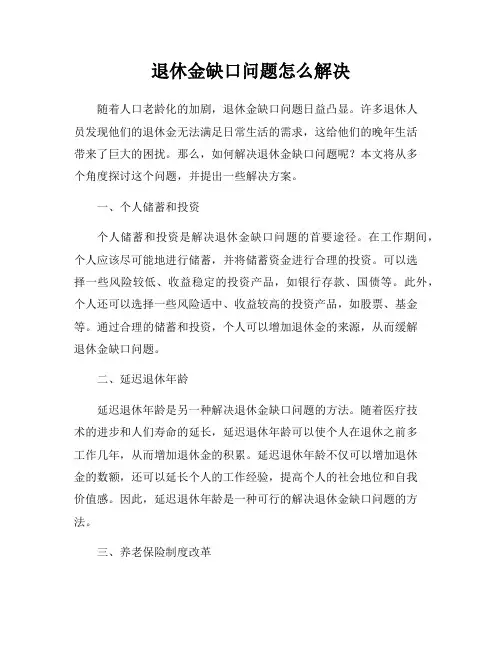 退休金缺口问题怎么解决

随着人口老龄化的加剧，退休金缺口问题日益凸显。许多退休人员发现他们的退休金无法满足日常生活的需求，这给他们的晚年生活带来了巨大的困扰。那么，如何解决退休金缺口问题呢？本文将从多个角度探讨这个问题，并提出一些解决方案。

一、个人储蓄和投资

个人储蓄和投资是解决退休金缺口问题的首要途径。在工作期间，个人应该尽可能地进行储蓄，并将储蓄资金进行合理的投资。可以选择一些风险较低、收益稳定的投资产品，如银行存款、国债等。此外，个人还可以选择一些风险适中、收益较高的投资产品，如股票、基金等。通过合理的储蓄和投资，个人可以增加退休金的来源，从而缓解退休金缺口问题。

二、延迟退休年龄

延迟退休年龄是另一种解决退休金缺口问题的方法。随着医疗技术的进步和人们寿命的延长，延迟退休年龄可以使个人在退休之前多工作几年，从而增加退休金的积累。延迟退休年龄不仅可以增加退休金的数额，还可以延长个人的工作经验，提高个人的社会地位和自我价值感。因此，延迟退休年龄是一种可行的解决退休金缺口问题的方法。

三、养老保险制度改革